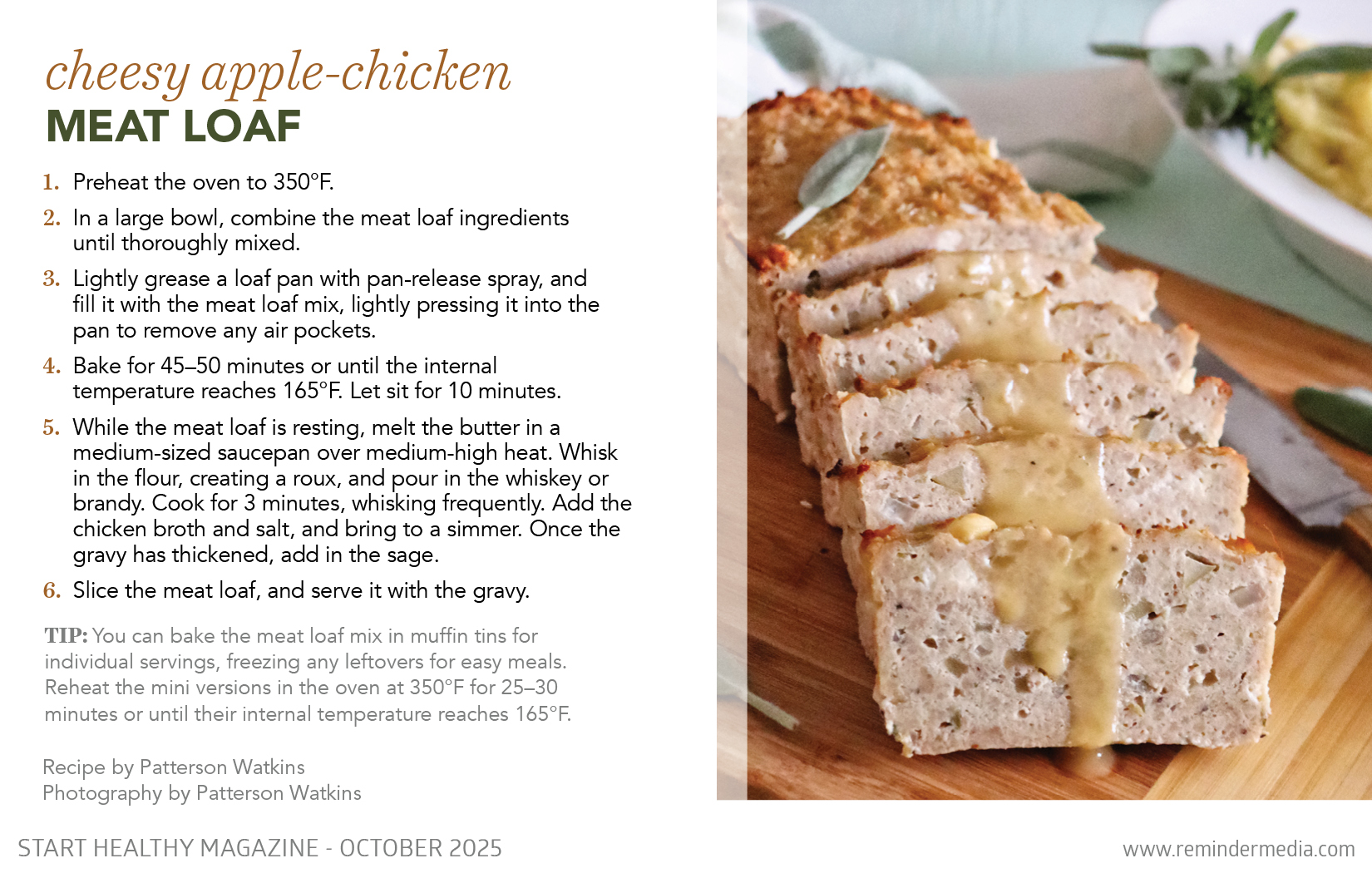 cheesy apple-chicken
MEAT LOAF

1. Preheat the oven to 350°F.

2. In a large bowl, combine the meat loaf ingredients until thoroughly mixed.

3. Lightly grease a loaf pan with pan-release spray, and fill it with the meat loaf mix, lightly pressing it into the pan to remove any air pockets.

4. Bake for 45–50 minutes or until the internal temperature reaches 165°F. Let sit for 10 minutes.

5. While the meat loaf is resting, melt the butter in a medium-sized saucepan over medium-high heat. Whisk in the flour, creating a roux, and pour in the whiskey or brandy. Cook for 3 minutes, whisking frequently. Add the chicken broth and salt, and bring to a simmer. Once the gravy has thickened, add in the sage.

6. Slice the meat loaf, and serve it with the gravy.

TIP: You can bake the meat loaf mix in muffin tins for individual servings, freezing any leftovers for easy meals. Reheat the mini versions in the oven at 350°F for 25–30 minutes or until their internal temperature reaches 165°F.

Recipe by Patterson Watkins
Photography by Patterson Watkins

START HEALTHY MAGAZINE - OCTOBER 2025

www.remindermedia.com